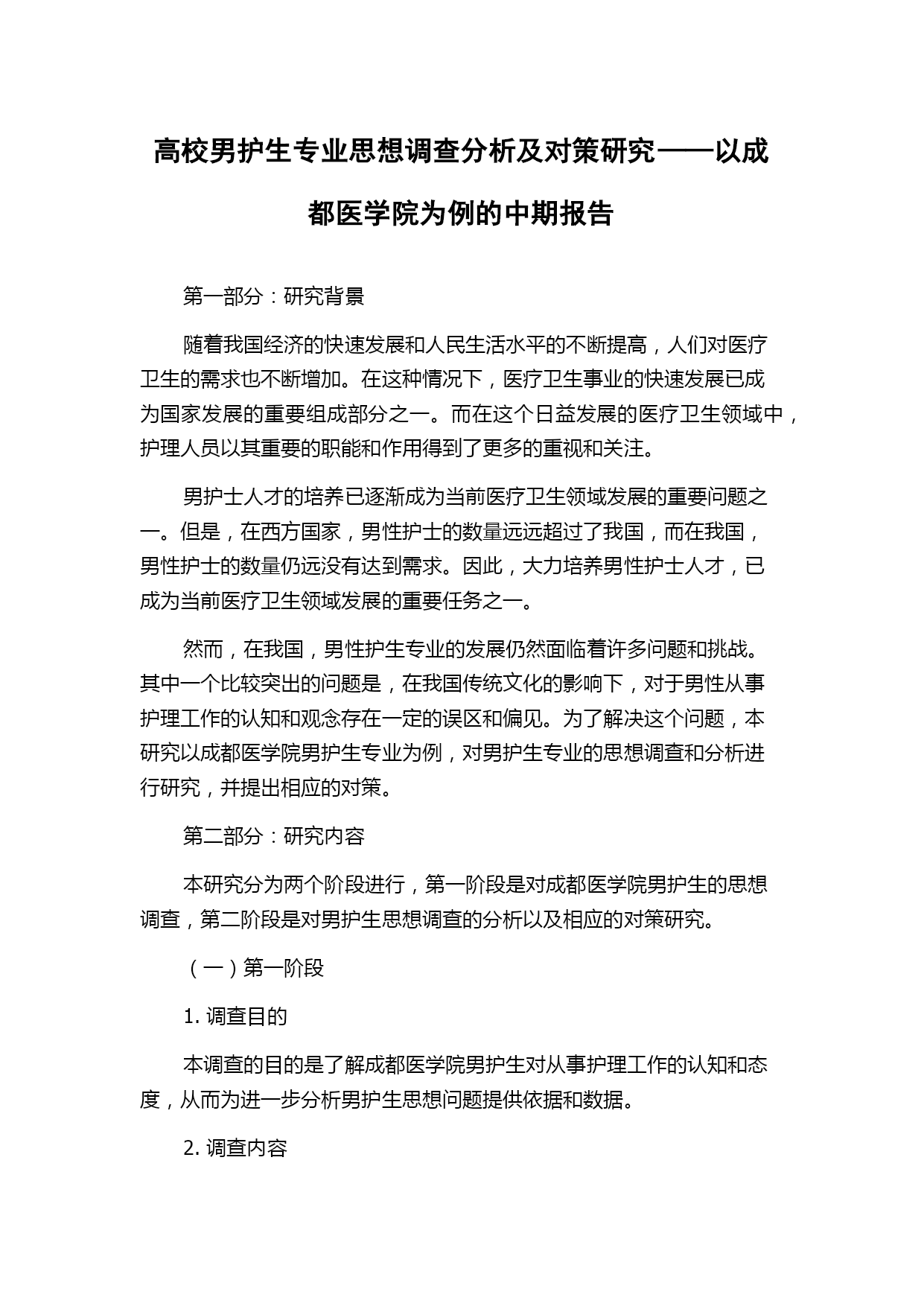 高校男护生专业思想调查分析及对策研究——以成都医学院为例的中期报告

第一部分：研究背景

随着我国经济的快速发展和人民生活水平的不断提高，人们对医疗卫生的需求也不断增加。在这种情况下，医疗卫生事业的快速发展已成为国家发展的重要组成部分之一。而在这个日益发展的医疗卫生领域中，护理人员以其重要的职能和作用得到了更多的重视和关注。

男护士人才的培养已逐渐成为当前医疗卫生领域发展的重要问题之一。但是，在西方国家，男性护士的数量远远超过了我国，而在我国，男性护士的数量仍远没有达到需求。因此，大力培养男性护士人才，已成为当前医疗卫生领域发展的重要任务之一。

然而，在我国，男性护生专业的发展仍然面临着许多问题和挑战。其中一个比较突出的问题是，在我国传统文化的影响下，对于男性从事护理工作的认知和观念存在一定的误区和偏见。为了解决这个问题，本研究以成都医学院男护生专业为例，对男护生专业的思想调查和分析进行研究，并提出相应的对策。

第二部分：研究内容

本研究分为两个阶段进行，第一阶段是对成都医学院男护生的思想调查，第二阶段是对男护生思想调查的分析以及相应的对策研究。

（一）第一阶段

1. 调查目的

本调查的目的是了解成都医学院男护生对从事护理工作的认知和态度，从而为进一步分析男护生思想问题提供依据和数据。

2. 调查内容